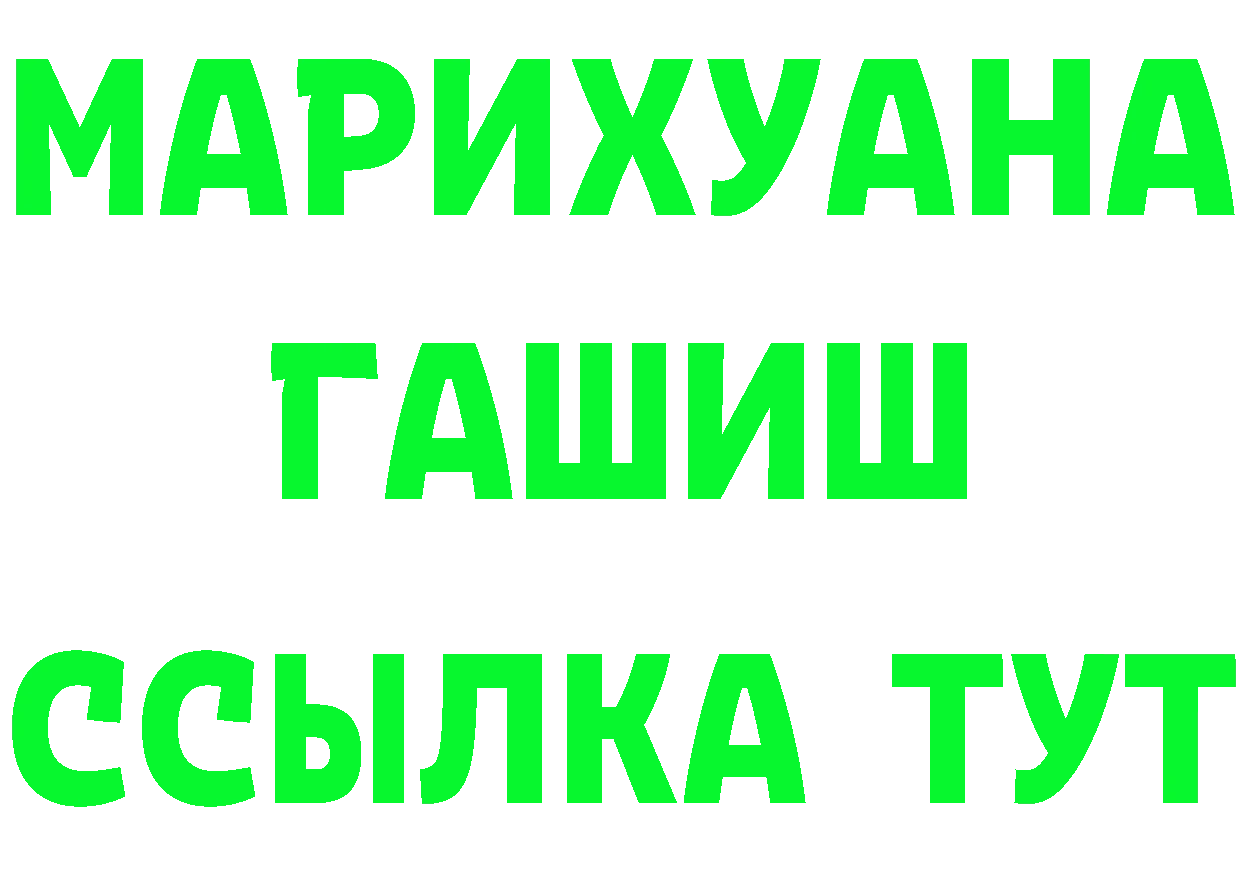 МАРИХУАНА
ГАШИШ
ССЫЛКА ТУТ